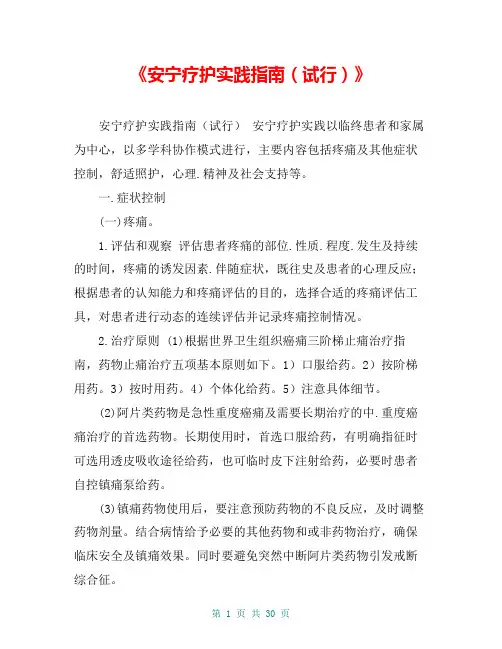 《安宁疗护实践指南（试行）》

安宁疗护实践指南（试行） 安宁疗护实践以临终患者和家属为中心，以多学科协作模式进行，主要内容包括疼痛及其他症状控制，舒适照护，心理.精神及社会支持等。

一.症状控制

(一)疼痛。

1.评估和观察 评估患者疼痛的部位.性质.程度.发生及持续的时间，疼痛的诱发因素.伴随症状，既往史及患者的心理反应；根据患者的认知能力和疼痛评估的目的，选择合适的疼痛评估工具，对患者进行动态的连续评估并记录疼痛控制情况。

2.治疗原则 (1)根据世界卫生组织癌痛三阶梯止痛治疗指南，药物止痛治疗五项基本原则如下。1）口服给药。2）按阶梯用药。3）按时用药。4）个体化给药。5）注意具体细节。

(2)阿片类药物是急性重度癌痛及需要长期治疗的中.重度癌痛治疗的首选药物。长期使用时，首选口服给药，有明确指征时可选用透皮吸收途径给药，也可临时皮下注射给药，必要时患者自控镇痛泵给药。

(3)镇痛药物使用后，要注意预防药物的不良反应，及时调整药物剂量。结合病情给予必要的其他药物和或非药物治疗，确保临床安全及镇痛效果。同时要避免突然中断阿片类药物引发戒断综合征。

第 1 页 共 30 页